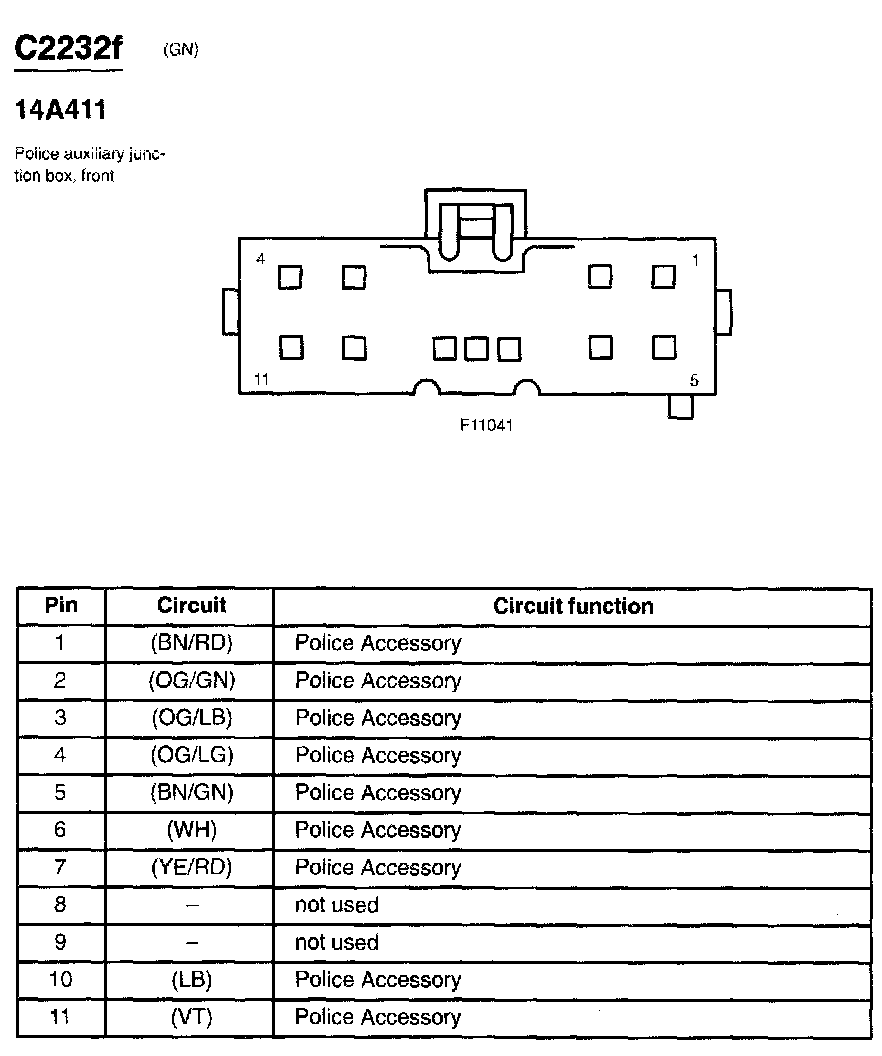 C2232f (GN)

14A411

Police auxiliary junction box, front

4

1

11

5

F11041

| Pin | Circuit | Circuit function |
|---|---|---|
| 1 | (BN/RD) | Police Accessory |
| 2 | (OG/GN) | Police Accessory |
| 3 | (OG/LB) | Police Accessory |
| 4 | (OG/LG) | Police Accessory |
| 5 | (BN/GN) | Police Accessory |
| 6 | (WH) | Police Accessory |
| 7 | (YE/RD) | Police Accessory |
| 8 | – | not used |
| 9 | – | not used |
| 10 | (LB) | Police Accessory |
| 11 | (VT) | Police Accessory |